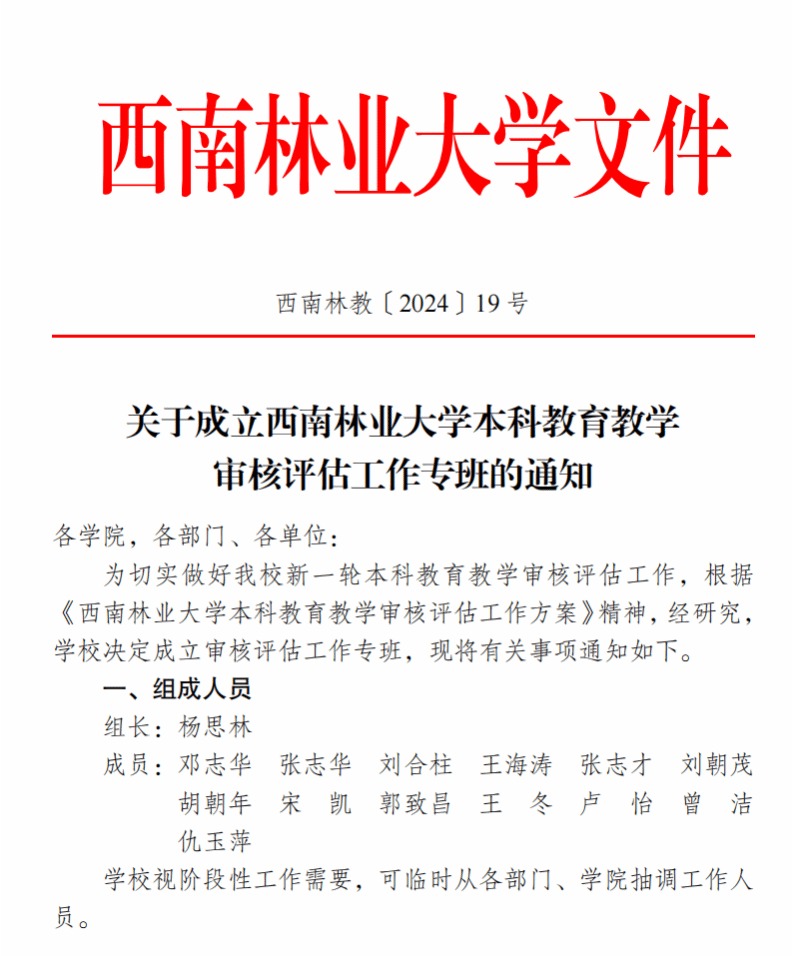 西南林业大学文件

西南林教〔2024〕19号

关于成立西南林业大学本科教育教学审核评估工作专班的通知

各学院，各部门、各单位：

为切实做好我校新一轮本科教育教学审核评估工作，根据《西南林业大学本科教育教学审核评估工作方案》精神，经研究，学校决定成立审核评估工作专班，现将有关事项通知如下。

一、组成人员

组长：杨思林

成员：邓志华　张志华　刘合柱　王海涛　张志才　刘朝茂　胡朝年　宋　凯　郭致昌　王　冬　卢　怡　曾　洁　仇玉萍

学校视阶段性工作需要，可临时从各部门、学院抽调工作人员。